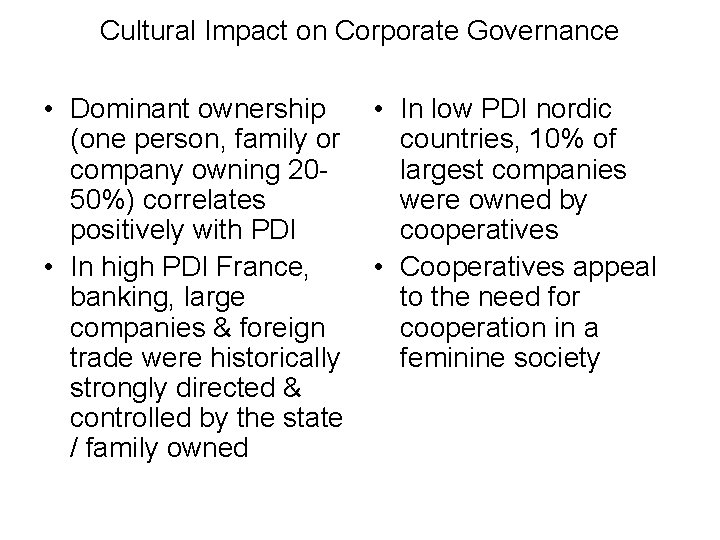 Cultural Impact on Corporate Governance

• Dominant ownership (one person, family or company owning 20-50%) correlates positively with PDI
• In high PDI France, banking, large companies & foreign trade were historically strongly directed & controlled by the state / family owned

• In low PDI nordic countries, 10% of largest companies were owned by cooperatives
• Cooperatives appeal to the need for cooperation in a feminine society